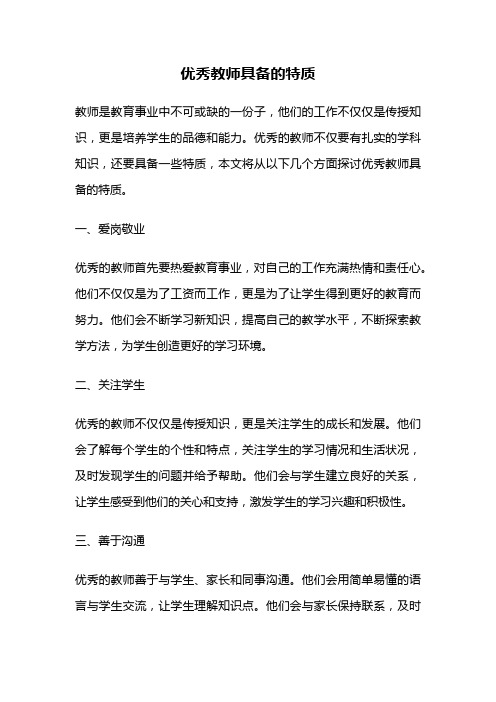 优秀教师具备的特质

教师是教育事业中不可或缺的一份子，他们的工作不仅仅是传授知识，更是培养学生的品德和能力。优秀的教师不仅要有扎实的学科知识，还要具备一些特质，本文将从以下几个方面探讨优秀教师具备的特质。

一、爱岗敬业

优秀的教师首先要热爱教育事业，对自己的工作充满热情和责任心。他们不仅仅是为了工资而工作，更是为了让学生得到更好的教育而努力。他们会不断学习新知识，提高自己的教学水平，不断探索教学方法，为学生创造更好的学习环境。

二、关注学生

优秀的教师不仅仅是传授知识，更是关注学生的成长和发展。他们会了解每个学生的个性和特点，关注学生的学习情况和生活状况，及时发现学生的问题并给予帮助。他们会与学生建立良好的关系，让学生感受到他们的关心和支持，激发学生的学习兴趣和积极性。

三、善于沟通

优秀的教师善于与学生、家长和同事沟通。他们会用简单易懂的语言与学生交流，让学生理解知识点。他们会与家长保持联系，及时